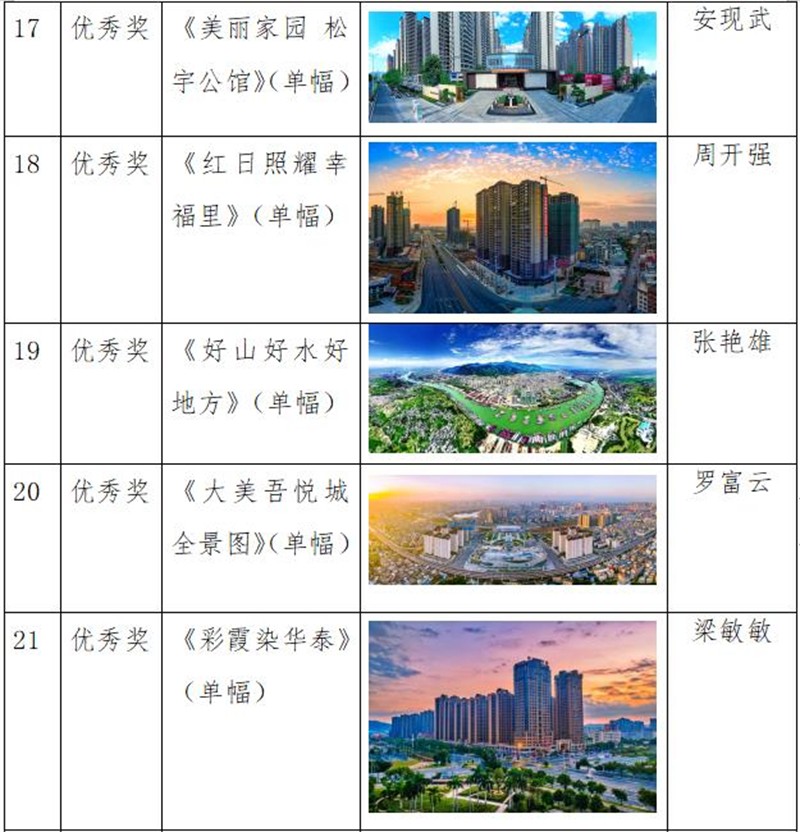 | 17 | 优秀奖 | 《美丽家园 松宇公馆》(单幅) |  | 安现武 |
|---|---|---|---|---|
| 18 | 优秀奖 | 《红日照耀幸福里》(单幅) |  | 周开强 |
| 19 | 优秀奖 | 《好山好水好地方》(单幅) |  | 张艳雄 |
| 20 | 优秀奖 | 《大美吾悦城全景图》(单幅) |  | 罗富云 |
| 21 | 优秀奖 | 《彩霞染华泰》(单幅) |  | 梁敏敏 |